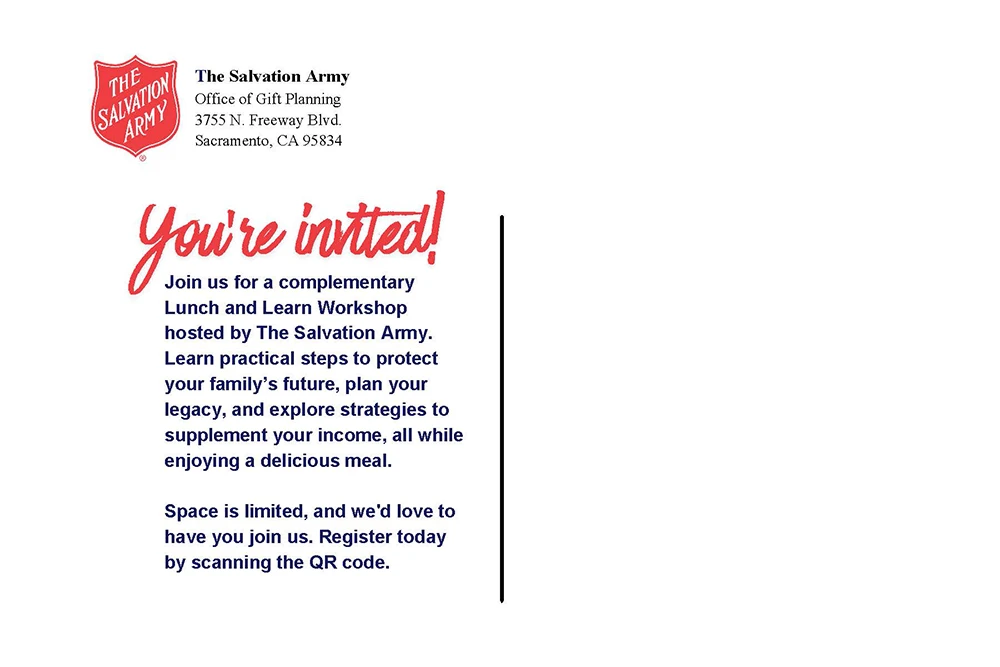 THE SALVATION ARMY

The Salvation Army
Office of Gift Planning
3755 N. Freeway Blvd.
Sacramento, CA 95834

You're invited!

Join us for a complementary Lunch and Learn Workshop hosted by The Salvation Army. Learn practical steps to protect your family's future, plan your legacy, and explore strategies to supplement your income, all while enjoying a delicious meal.

Space is limited, and we'd love to have you join us. Register today by scanning the QR code.